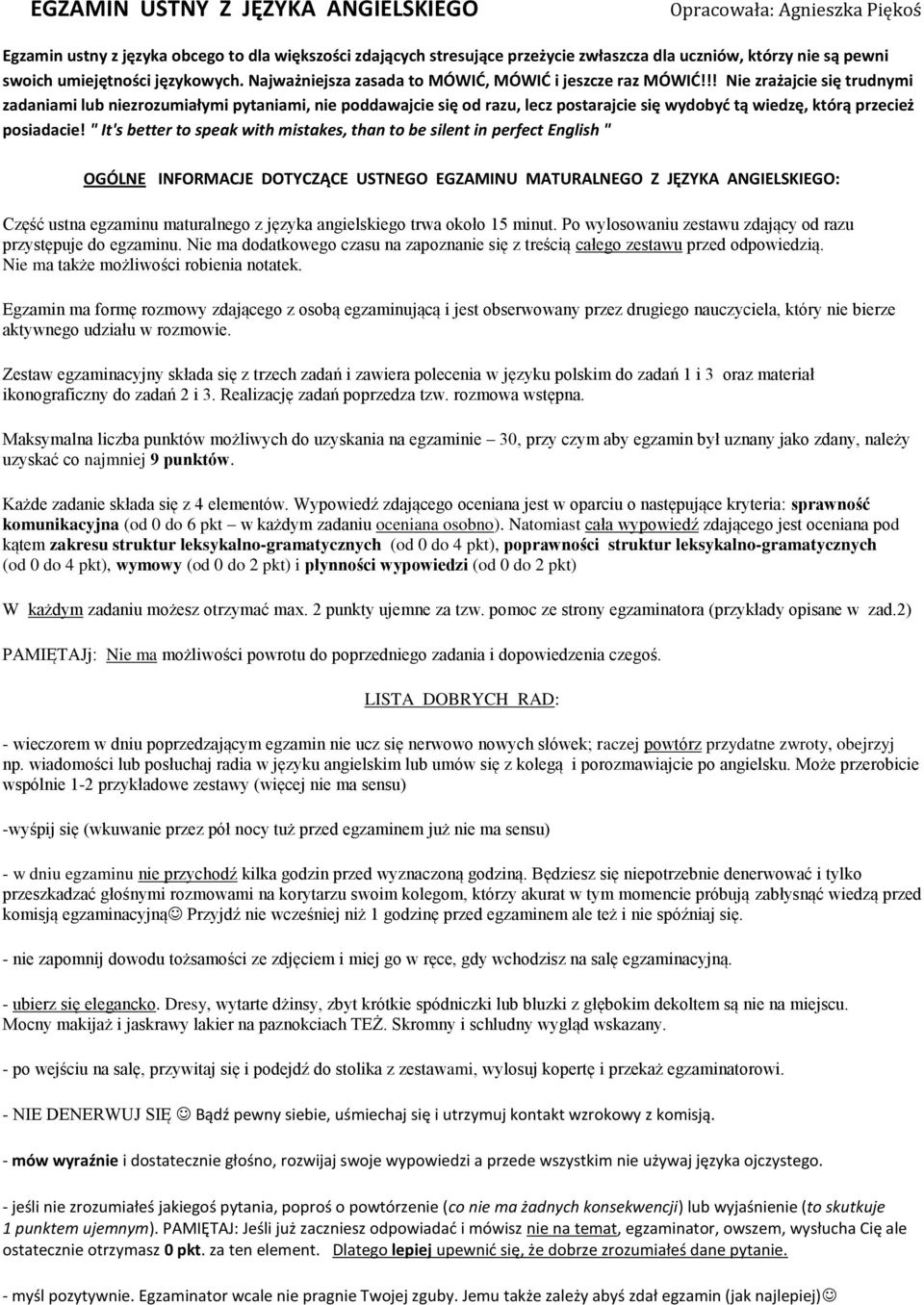 EGZAMIN USTNY Z JĘZYKA ANGIELSKIEGO Opracowała: Agnieszka Piękoś

Egzamin ustny z języka obcego to dla większości zdających stresujące przeżycie zwłaszcza dla uczniów, którzy nie są pewni swoich umiejętności językowych. Najważniejsza zasada to MÓWIĆ, MÓWIĆ i jeszcze raz MÓWIĆ!!! Nie zrażajcie się trudnymi zadaniami lub niezrozumiałymi pytaniami, nie poddawajcie się od razu, lecz postarajcie się wydobyć tą wiedzę, którą przecież posiadacie! " It's better to speak with mistakes, than to be silent in perfect English "

OGÓLNE INFORMACJE DOTYCZĄCE USTNEGO EGZAMINU MATURALNEGO Z JĘZYKA ANGIELSKIEGO:

Część ustna egzaminu maturalnego z języka angielskiego trwa około 15 minut. Po wylosowaniu zestawu zdający od razu przystępuje do egzaminu. Nie ma dodatkowego czasu na zapoznanie się z treścią całego zestawu przed odpowiedzią. Nie ma także możliwości robienia notatek.

Egzamin ma formę rozmowy zdającego z osobą egzaminującą i jest obserwowany przez drugiego nauczyciela, który nie bierze aktywnego udziału w rozmowie.

Zestaw egzaminacyjny składa się z trzech zadań i zawiera polecenia w języku polskim do zadań 1 i 3 oraz materiał ikonograficzny do zadań 2 i 3. Realizację zadań poprzedza tzw. rozmowa wstępna.

Maksymalna liczba punktów możliwych do uzyskania na egzaminie – 30, przy czym aby egzamin był uznany jako zdany, należy uzyskać co najmniej 9 punktów.

Każde zadanie składa się z 4 elementów. Wypowiedź zdającego oceniana jest w oparciu o następujące kryteria: sprawność komunikacyjna (od 0 do 6 pkt – w każdym zadaniu oceniana osobno). Natomiast cała wypowiedź zdającego jest oceniana pod kątem zakresu struktur leksykalno-gramatycznych (od 0 do 4 pkt), poprawności struktur leksykalno-gramatycznych (od 0 do 4 pkt), wymowy (od 0 do 2 pkt) i płynności wypowiedzi (od 0 do 2 pkt)

W każdym zadaniu możesz otrzymać max. 2 punkty ujemne za tzw. pomoc ze strony egzaminatora (przykłady opisane w zad.2)

PAMIĘTAJj: Nie ma możliwości powrotu do poprzedniego zadania i dopowiedzenia czegoś.

LISTA DOBRYCH RAD:

- wieczorem w dniu poprzedzającym egzamin nie ucz się nerwowo nowych słówek; raczej powtórz przydatne zwroty, obejrzyj np. wiadomości lub posłuchaj radia w języku angielskim lub umów się z kolegą i porozmawiajcie po angielsku. Może przerobicie wspólnie 1-2 przykładowe zestawy (więcej nie ma sensu)

-wyśpij się (wkuwanie przez pół nocy tuż przed egzaminem już nie ma sensu)

- w dniu egzaminu nie przychodź kilka godzin przed wyznaczoną godziną. Będziesz się niepotrzebnie denerwować i tylko przeszkadzać głośnymi rozmowami na korytarzu swoim kolegom, którzy akurat w tym momencie próbują zabłysnąć wiedzą przed komisją egzaminacyjną☺ Przyjdź nie wcześniej niż 1 godzinę przed egzaminem ale też i nie spóźniaj się.

- nie zapomnij dowodu tożsamości ze zdjęciem i miej go w ręce, gdy wchodzisz na salę egzaminacyjną.

- ubierz się elegancko. Dresy, wytarte dżinsy, zbyt krótkie spódniczki lub bluzki z głębokim dekoltem są nie na miejscu. Mocny makijaż i jaskrawy lakier na paznokciach TEŻ. Skromny i schludny wygląd wskazany.

- po wejściu na salę, przywitaj się i podejdź do stolika z zestawami, wylosuj kopertę i przekaż egzaminatorowi.

- NIE DENERWUJ SIĘ ☺ Bądź pewny siebie, uśmiechaj się i utrzymuj kontakt wzrokowy z komisją.

- mów wyraźnie i dostatecznie głośno, rozwijaj swoje wypowiedzi a przede wszystkim nie używaj języka ojczystego.

- jeśli nie zrozumiałeś jakiegoś pytania, poproś o powtórzenie (co nie ma żadnych konsekwencji) lub wyjaśnienie (to skutkuje 1 punktem ujemnym). PAMIĘTAJ: Jeśli już zaczniesz odpowiadać i mówisz nie na temat, egzaminator, owszem, wysłucha Cię ale ostatecznie otrzymasz 0 pkt. za ten element. Dlatego lepiej upewnić się, że dobrze zrozumiałeś dane pytanie.

- myśl pozytywnie. Egzaminator wcale nie pragnie Twojej zguby. Jemu także zależy abyś zdał egzamin (jak najlepiej)☺